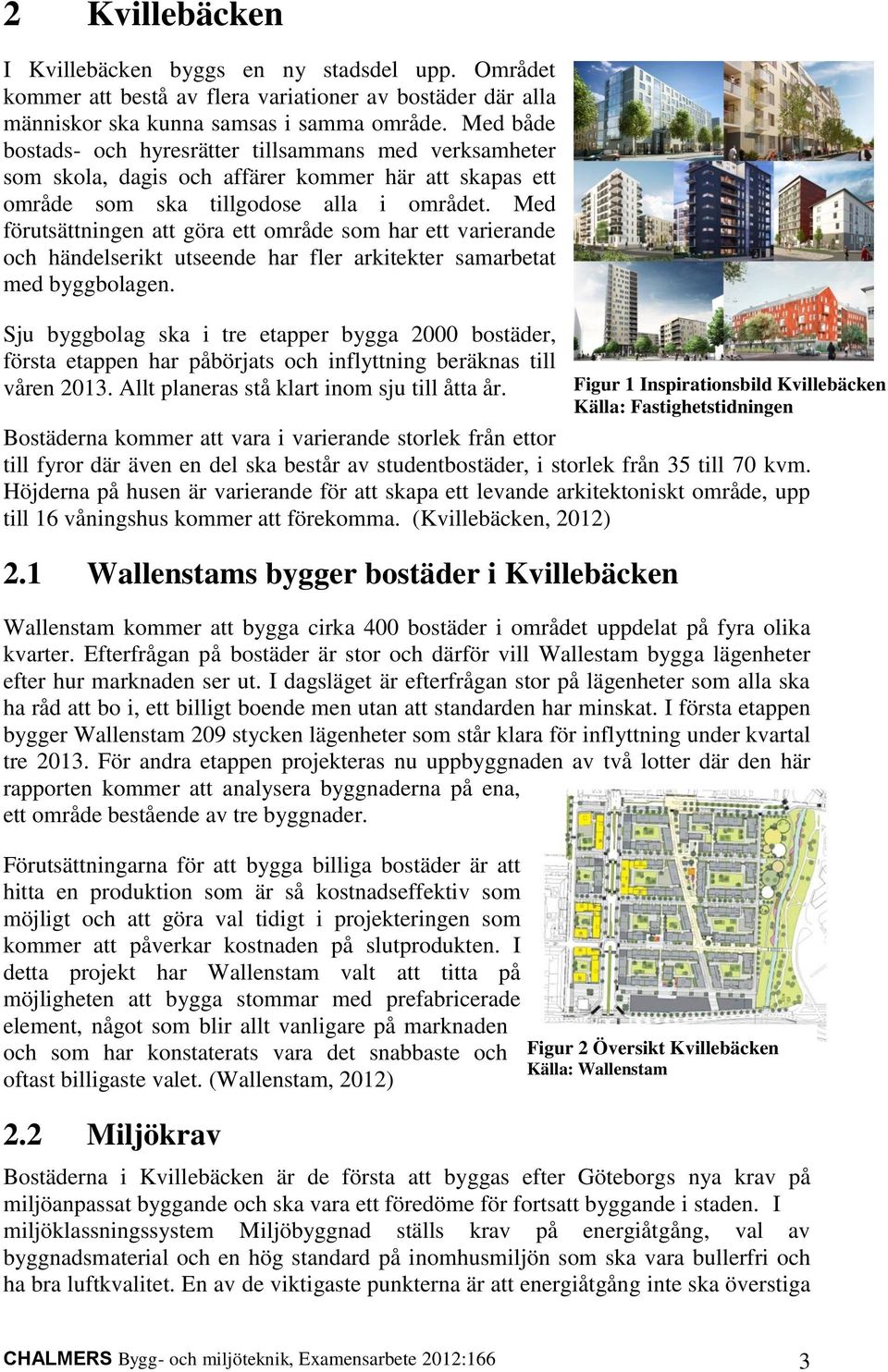 2 Kvillebäcken

I Kvillebäcken byggs en ny stadsdel upp. Området kommer att bestå av flera variationer av bostäder där alla människor ska kunna samsas i samma område. Med både bostads- och hyresrätter tillsammans med verksamheter som skola, dagis och affärer kommer här att skapas ett område som ska tillgodose alla i området. Med förutsättningen att göra ett område som har ett varierande och händelserikt utseende har fler arkitekter samarbetat med byggbolagen.

Sju byggbolag ska i tre etapper bygga 2000 bostäder, första etappen har påbörjats och inflyttning beräknas till våren 2013. Allt planeras stå klart inom sju till åtta år.

Figur 1 Inspirationsbild Kvillebäcken
Källa: Fastighetstidningen

Bostäderna kommer att vara i varierande storlek från ettor till fyror där även en del ska består av studentbostäder, i storlek från 35 till 70 kvm. Höjderna på husen är varierande för att skapa ett levande arkitektoniskt område, upp till 16 våningshus kommer att förekomma. (Kvillebäcken, 2012)

2.1 Wallenstams bygger bostäder i Kvillebäcken

Wallenstam kommer att bygga cirka 400 bostäder i området uppdelat på fyra olika kvarter. Efterfrågan på bostäder är stor och därför vill Wallestam bygga lägenheter efter hur marknaden ser ut. I dagsläget är efterfrågan stor på lägenheter som alla ska ha råd att bo i, ett billigt boende men utan att standarden har minskat. I första etappen bygger Wallenstam 209 stycken lägenheter som står klara för inflyttning under kvartal tre 2013. För andra etappen projekteras nu uppbyggnaden av två lotter där den här rapporten kommer att analysera byggnaderna på ena, ett område bestående av tre byggnader.

Förutsättningarna för att bygga billiga bostäder är att hitta en produktion som är så kostnadseffektiv som möjligt och att göra val tidigt i projekteringen som kommer att påverkar kostnaden på slutprodukten. I detta projekt har Wallenstam valt att titta på möjligheten att bygga stommar med prefabricerade element, något som blir allt vanligare på marknaden och som har konstaterats vara det snabbaste och oftast billigaste valet. (Wallenstam, 2012)

Figur 2 Översikt Kvillebäcken
Källa: Wallenstam

2.2 Miljökrav

Bostäderna i Kvillebäcken är de första att byggas efter Göteborgs nya krav på miljöanpassat byggande och ska vara ett föredöme för fortsatt byggande i staden. I miljöklassningssystem Miljöbyggnad ställs krav på energiåtgång, val av byggnadsmaterial och en hög standard på inomhusmiljön som ska vara bullerfri och ha bra luftkvalitet. En av de viktigaste punkterna är att energiåtgång inte ska överstiga

CHALMERS Bygg- och miljöteknik, Examensarbete 2012:166 3